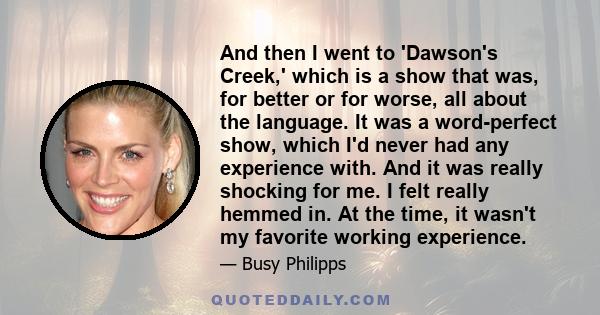 And then I went to 'Dawson's Creek,' which is a show that was, for better or for worse, all about the language. It was a word-perfect show, which I'd never had any experience with. And it was really shocking for me. I felt really hemmed in. At the time, it wasn't my favorite working experience.

— Busy Philipps

QUOTEDDAILY.COM